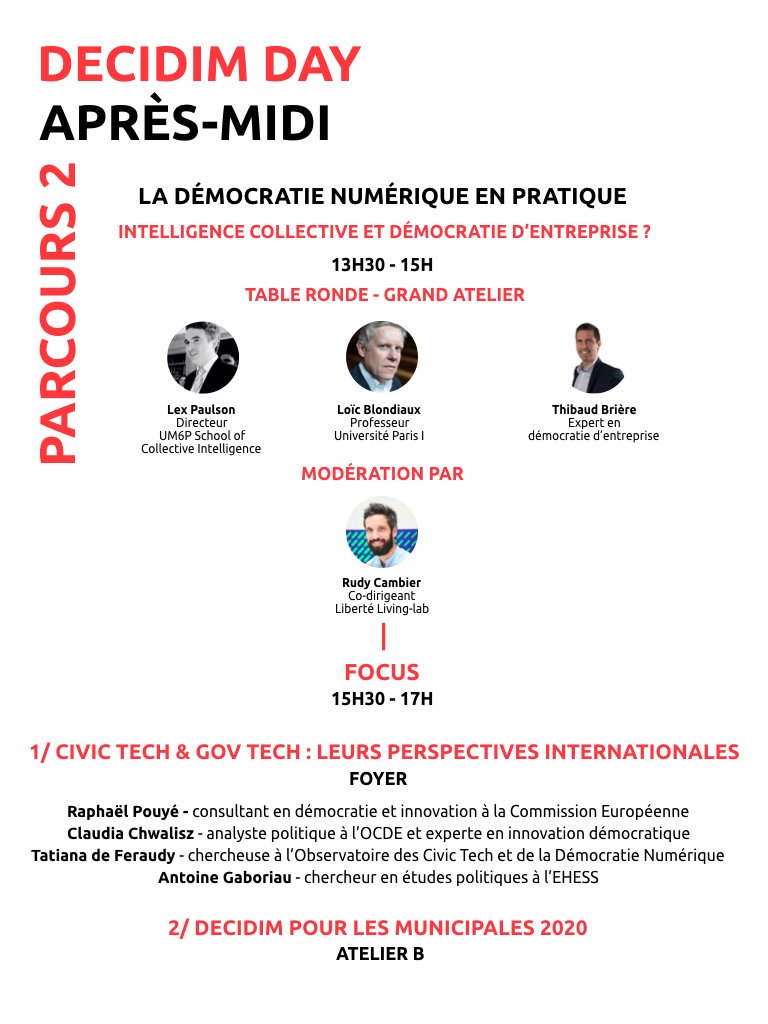 DECIDIM DAY
APRÈS-MIDI

PARCOURS 2

LA DÉMOCRATIE NUMÉRIQUE EN PRATIQUE
INTELLIGENCE COLLECTIVE ET DÉMOCRATIE D'ENTREPRISE ?
13H30 - 15H
TABLE RONDE - GRAND ATELIER

Lex Paulson
Directeur
UM6P School of Collective Intelligence

Loïc Blondiaux
Professeur
Université Paris I

Thibaud Brière
Expert en démocratie d'entreprise

MODÉRATION PAR

Rudy Cambier
Co-dirigeant
Liberté Living-lab

FOCUS
15H30 - 17H

1/ CIVIC TECH & GOV TECH : LEURS PERSPECTIVES INTERNATIONALES
FOYER

Raphaël Pouyé - consultant en démocratie et innovation à la Commission Européenne
Claudia Chwalisz - analyste politique à l'OCDE et experte en innovation démocratique
Tatiana de Feraudy - chercheuse à l'Observatoire des Civic Tech et de la Démocratie Numérique
Antoine Gaboriau - chercheur en études politiques à l'EHESS

2/ DECIDIM POUR LES MUNICIPALES 2020
ATELIER B